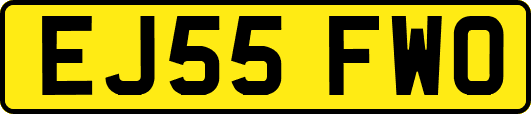 EJ55 FWO